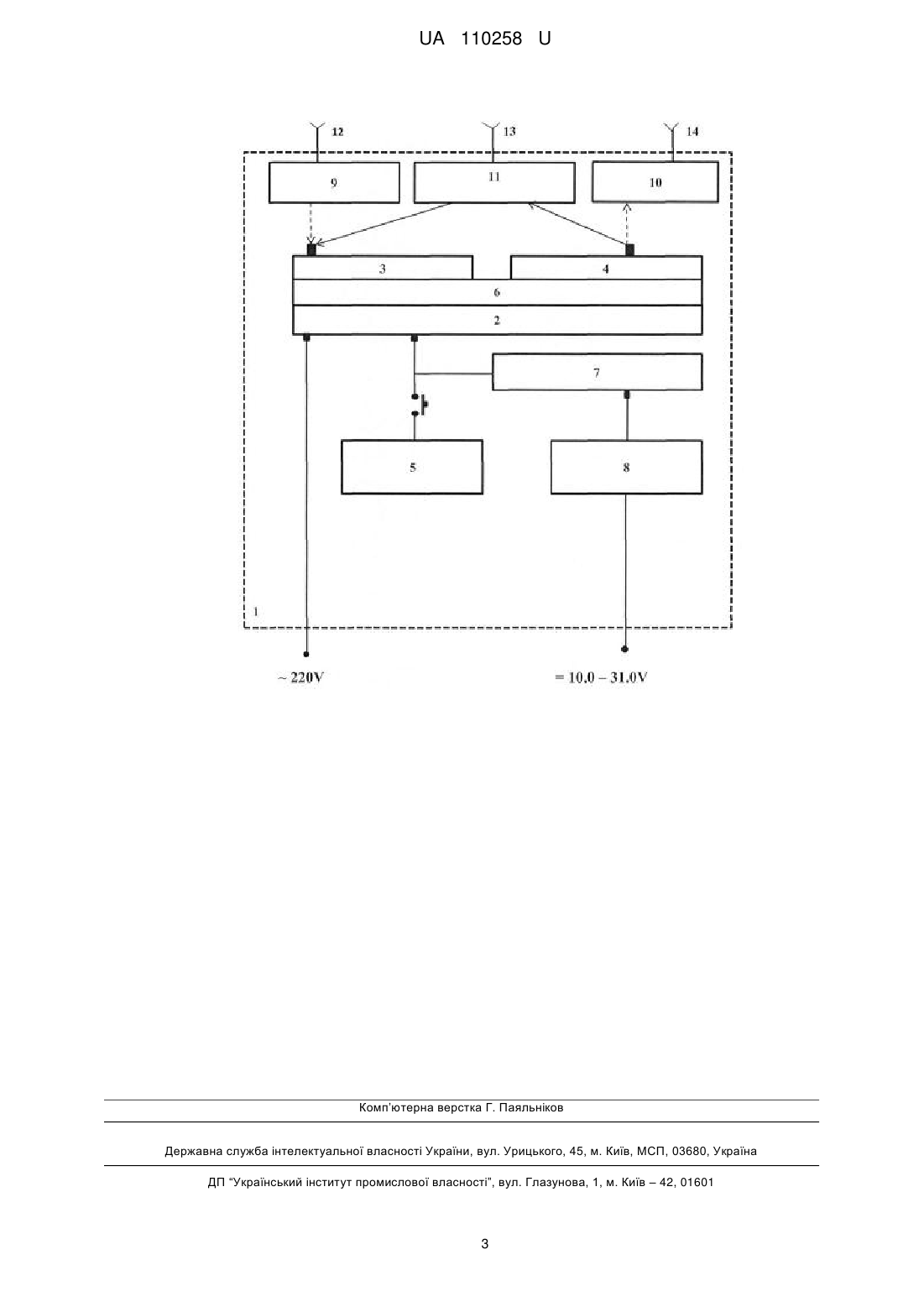 UA 110258 U

12
13
14
9
11
10
3
4
6
2
7
5
8
1
~ 220V
= 10.0 – 31.0V

Комп'ютерна верстка Г. Паяльніков

Державна служба інтелектуальної власності України, вул. Урицького, 45, м. Київ, МСП, 03680, Україна

ДП "Український інститут промислової власності", вул. Глазунова, 1, м. Київ – 42, 01601

3